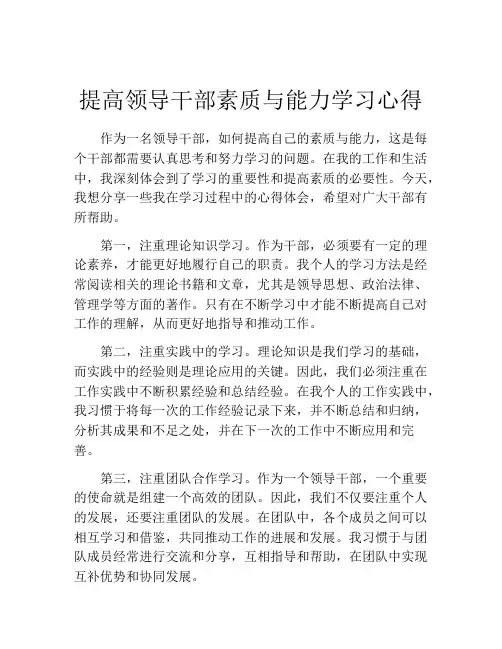 提高领导干部素质与能力学习心得

作为一名领导干部，如何提高自己的素质与能力，这是每个干部都需要认真思考和努力学习的问题。在我的工作和生活中，我深刻体会到了学习的重要性和提高素质的必要性。今天，我想分享一些我在学习过程中的心得体会，希望对广大干部有所帮助。

第一，注重理论知识学习。作为干部，必须要有一定的理论素养，才能更好地履行自己的职责。我个人的学习方法是经常阅读相关的理论书籍和文章，尤其是领导思想、政治法律、管理学等方面的著作。只有在不断学习中才能不断提高自己对工作的理解，从而更好地指导和推动工作。

第二，注重实践中的学习。理论知识是我们学习的基础，而实践中的经验则是理论应用的关键。因此，我们必须注重在工作实践中不断积累经验和总结经验。在我个人的工作实践中，我习惯于将每一次的工作经验记录下来，并不断总结和归纳，分析其成果和不足之处，并在下一次的工作中不断应用和完善。

第三，注重团队合作学习。作为一个领导干部，一个重要的使命就是组建一个高效的团队。因此，我们不仅要注重个人的发展，还要注重团队的发展。在团队中，各个成员之间可以相互学习和借鉴，共同推动工作的进展和发展。我习惯于与团队成员经常进行交流和分享，互相指导和帮助，在团队中实现互补优势和协同发展。